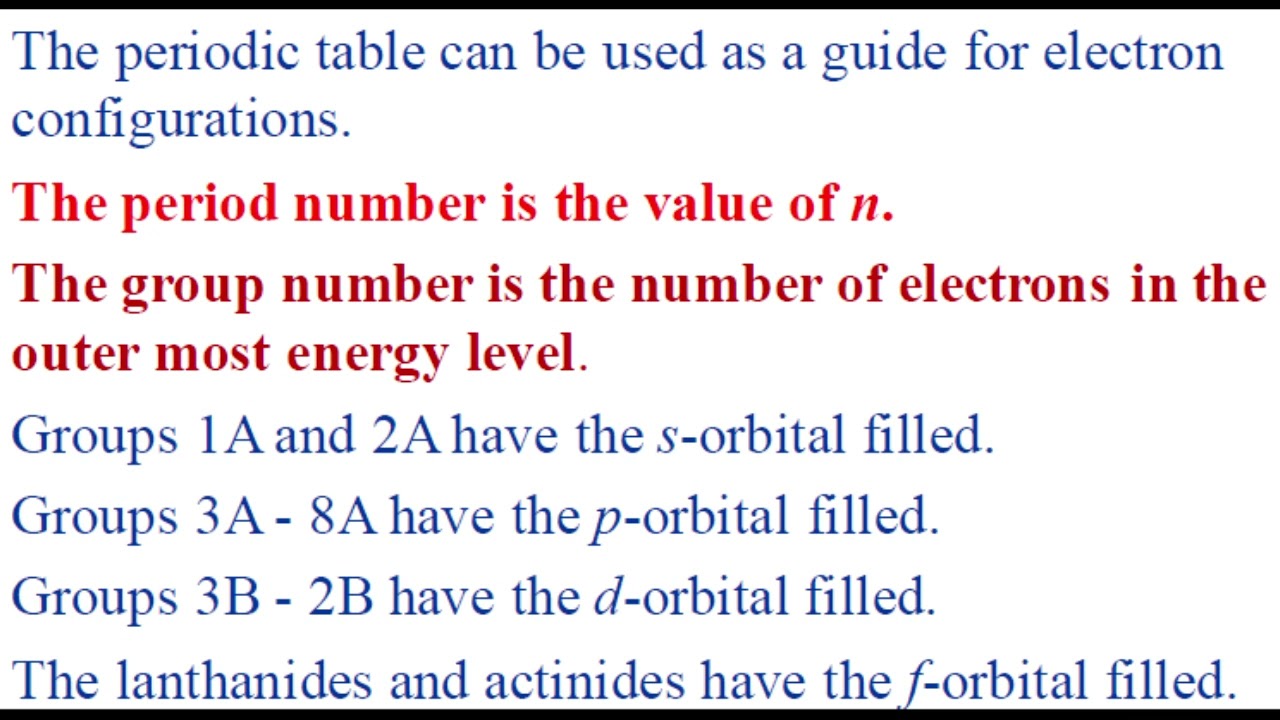 The periodic table can be used as a guide for electron configurations.

The period number is the value of n.

The group number is the number of electrons in the outer most energy level.

Groups 1A and 2A have the s-orbital filled.

Groups 3A - 8A have the p-orbital filled.

Groups 3B - 2B have the d-orbital filled.

The lanthanides and actinides have the f-orbital filled.